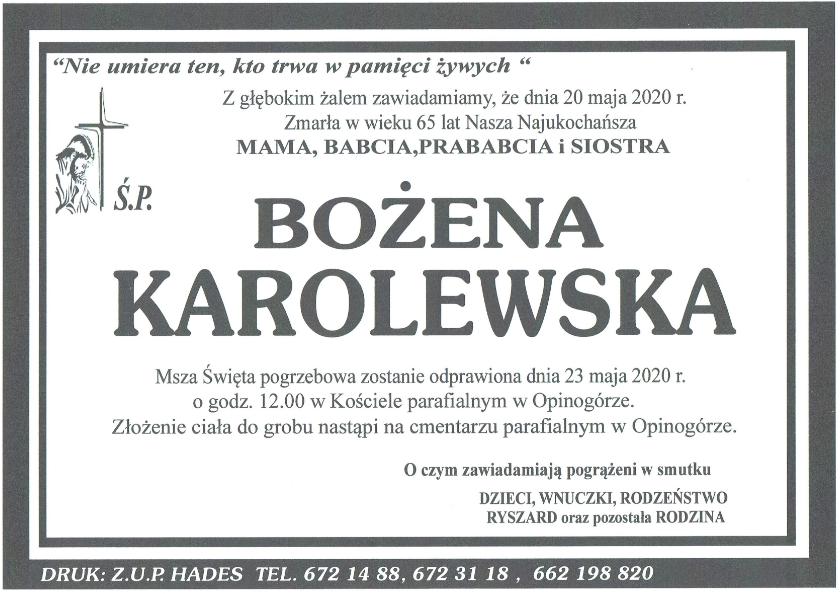 "Nie umiera ten, kto trwa w pamięci żywych "

Z głębokim żalem zawiadamiamy, że dnia 20 maja 2020 r.
Zmarła w wieku 65 lat Nasza Najukochańsza
MAMA, BABCIA,PRABABCIA i SIOSTRA

Ś.P.

BOŻENA
KAROLEWSKA

Msza Święta pogrzebowa zostanie odprawiona dnia 23 maja 2020 r.
o godz. 12.00 w Kościele parafialnym w Opinogórze.
Złożenie ciała do grobu nastąpi na cmentarzu parafialnym w Opinogórze.

O czym zawiadamiają pogrążeni w smutku
DZIECI, WNUCZKI, RODZEŃSTWO
RYSZARD oraz pozostała RODZINA

DRUK: Z.U.P. HADES TEL. 672 14 88, 672 31 18 , 662 198 820